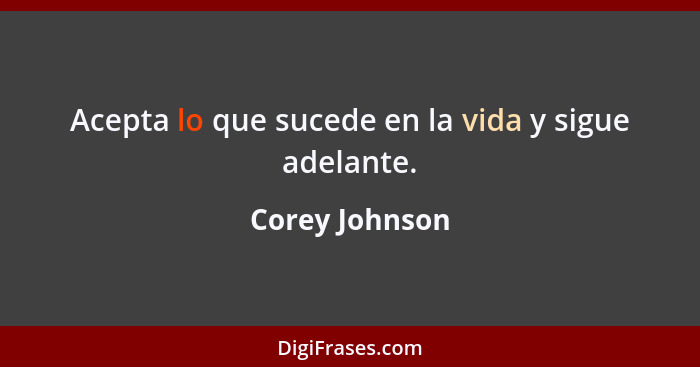 Acepta lo que sucede en la vida y sigue adelante.

Corey Johnson

DigiFrases.com